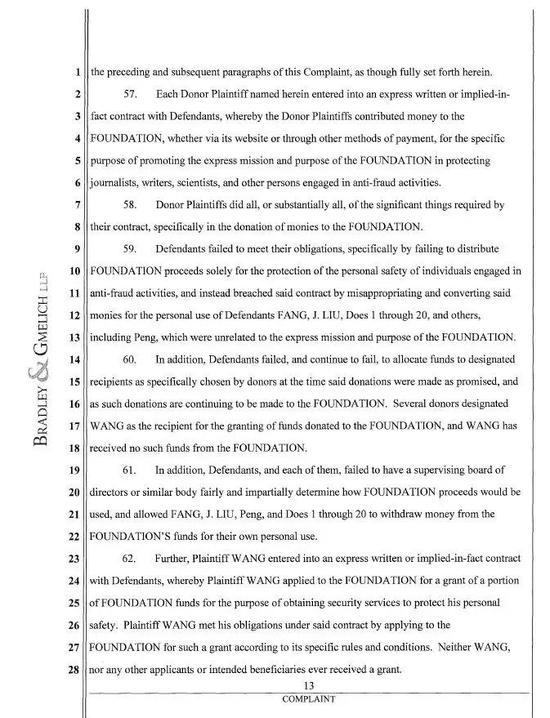 BRADLEY & GMELICH LLP

1 the preceding and subsequent paragraphs of this Complaint, as though fully set forth herein.

2 57. Each Donor Plaintiff named herein entered into an express written or implied-in-
3 fact contract with Defendants, whereby the Donor Plaintiffs contributed money to the
4 FOUNDATION, whether via its website or through other methods of payment, for the specific
5 purpose of promoting the express mission and purpose of the FOUNDATION in protecting
6 journalists, writers, scientists, and other persons engaged in anti-fraud activities.

7 58. Donor Plaintiffs did all, or substantially all, of the significant things required by
8 their contract, specifically in the donation of monies to the FOUNDATION.

9 59. Defendants failed to meet their obligations, specifically by failing to distribute
10 FOUNDATION proceeds solely for the protection of the personal safety of individuals engaged in
11 anti-fraud activities, and instead breached said contract by misappropriating and converting said
12 monies for the personal use of Defendants FANG, J. LIU, Does 1 through 20, and others,
13 including Peng, which were unrelated to the express mission and purpose of the FOUNDATION.

14 60. In addition, Defendants failed, and continue to fail, to allocate funds to designated
15 recipients as specifically chosen by donors at the time said donations were made as promised, and
16 as such donations are continuing to be made to the FOUNDATION. Several donors designated
17 WANG as the recipient for the granting of funds donated to the FOUNDATION, and WANG has
18 received no such funds from the FOUNDATION.

19 61. In addition, Defendants, and each of them, failed to have a supervising board of
20 directors or similar body fairly and impartially determine how FOUNDATION proceeds would be
21 used, and allowed FANG, J. LIU, Peng, and Does 1 through 20 to withdraw money from the
22 FOUNDATION'S funds for their own personal use.

23 62. Further, Plaintiff WANG entered into an express written or implied-in-fact contract
24 with Defendants, whereby Plaintiff WANG applied to the FOUNDATION for a grant of a portion
25 of FOUNDATION funds for the purpose of obtaining security services to protect his personal
26 safety. Plaintiff WANG met his obligations under said contract by applying to the
27 FOUNDATION for such a grant according to its specific rules and conditions. Neither WANG,
28 nor any other applicants or intended beneficiaries ever received a grant.

13
COMPLAINT